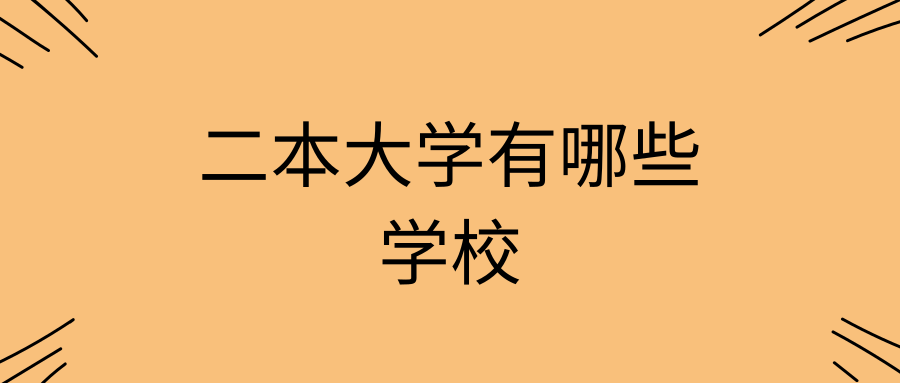 二本大学有哪些学校